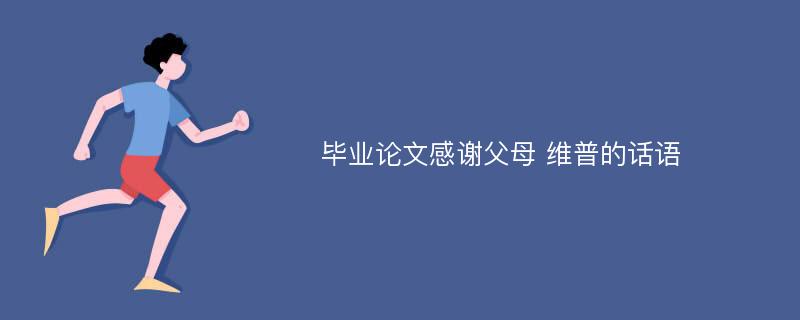 毕业论文感谢父母 维普的话语